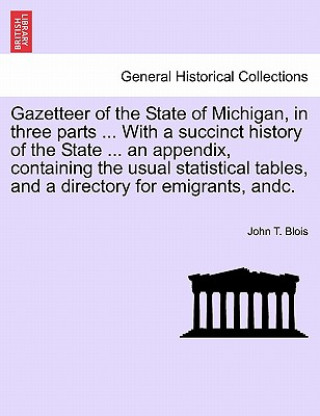 BRITISH LIBRARY

General Historical Collections

Gazetteer of the State of Michigan, in three parts ... With a succinct history of the State ... an appendix, containing the usual statistical tables, and a directory for emigrants, andc.

John T. Blois